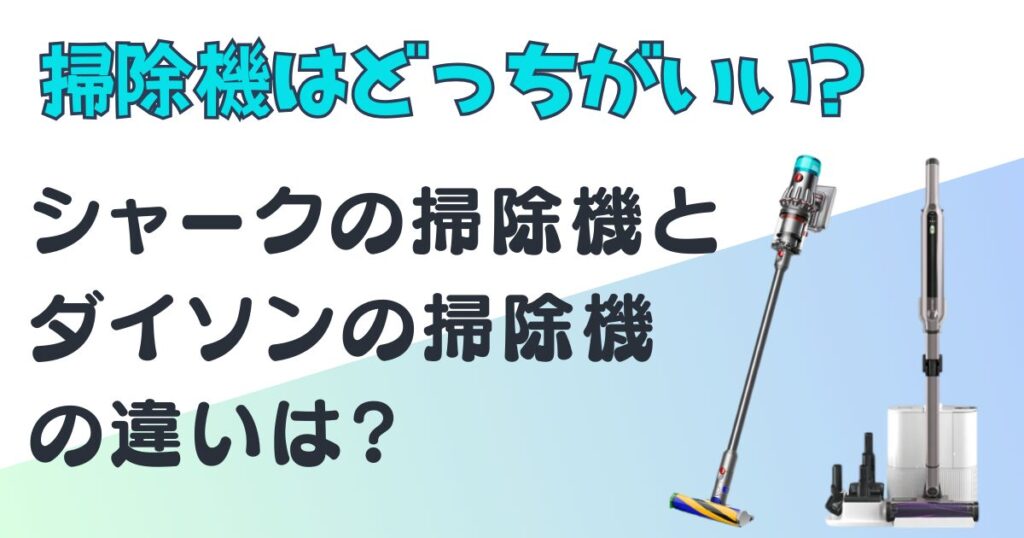 掃除機はどっちがいい?

シャークの掃除機とダイソンの掃除機の違いは?